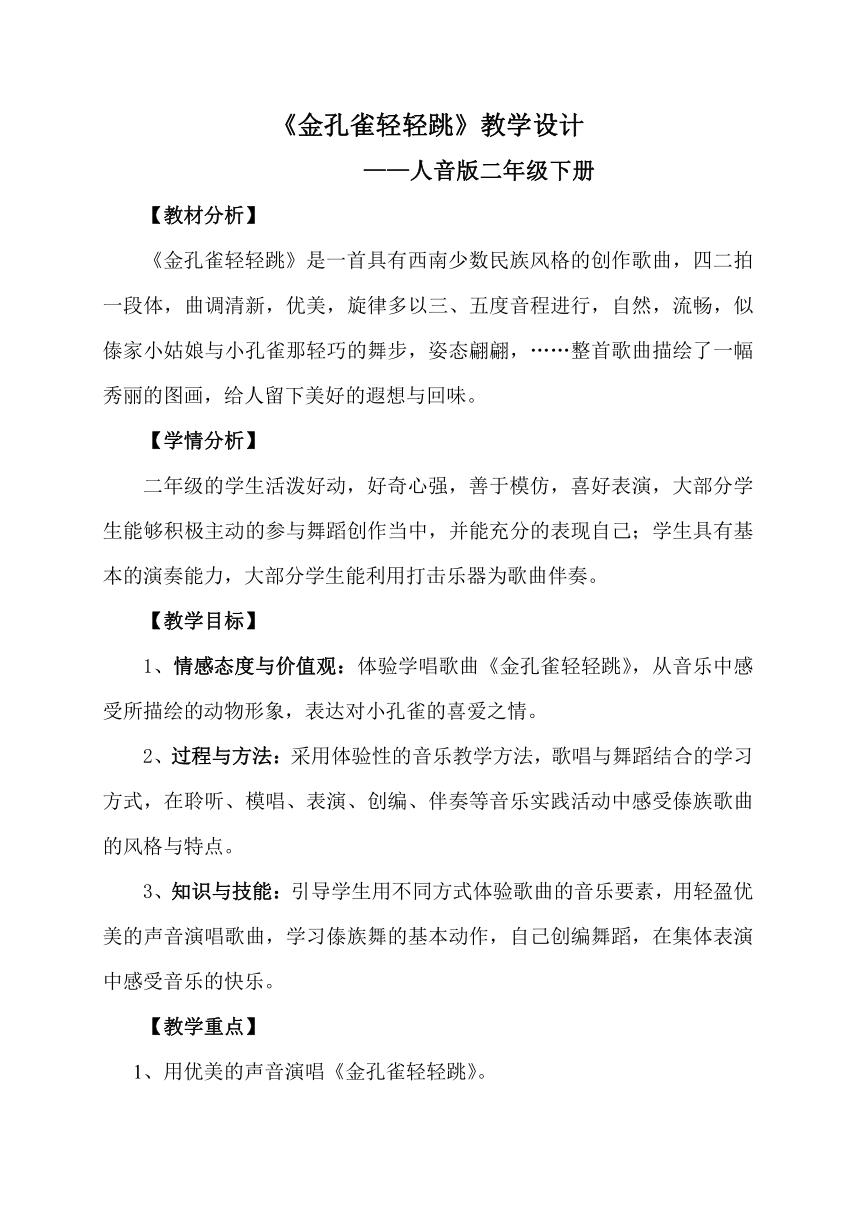 《金孔雀轻轻跳》教学设计

——人音版二年级下册

【教材分析】

《金孔雀轻轻跳》是一首具有西南少数民族风格的创作歌曲，四二拍一段体，曲调清新，优美，旋律多以三、五度音程进行，自然，流畅，似傣家小姑娘与小孔雀那轻巧的舞步，姿态翩翩，……整首歌曲描绘了一幅秀丽的图画，给人留下美好的遐想与回味。

【学情分析】

二年级的学生活泼好动，好奇心强，善于模仿，喜好表演，大部分学生能够积极主动的参与舞蹈创作当中，并能充分的表现自己；学生具有基本的演奏能力，大部分学生能利用打击乐器为歌曲伴奏。

【教学目标】

1、情感态度与价值观：体验学唱歌曲《金孔雀轻轻跳》，从音乐中感受所描绘的动物形象，表达对小孔雀的喜爱之情。

2、过程与方法：采用体验性的音乐教学方法，歌唱与舞蹈结合的学习方式，在聆听、模唱、表演、创编、伴奏等音乐实践活动中感受傣族歌曲的风格与特点。

3、知识与技能：引导学生用不同方式体验歌曲的音乐要素，用轻盈优美的声音演唱歌曲，学习傣族舞的基本动作，自己创编舞蹈，在集体表演中感受音乐的快乐。

【教学重点】

1、用优美的声音演唱《金孔雀轻轻跳》。